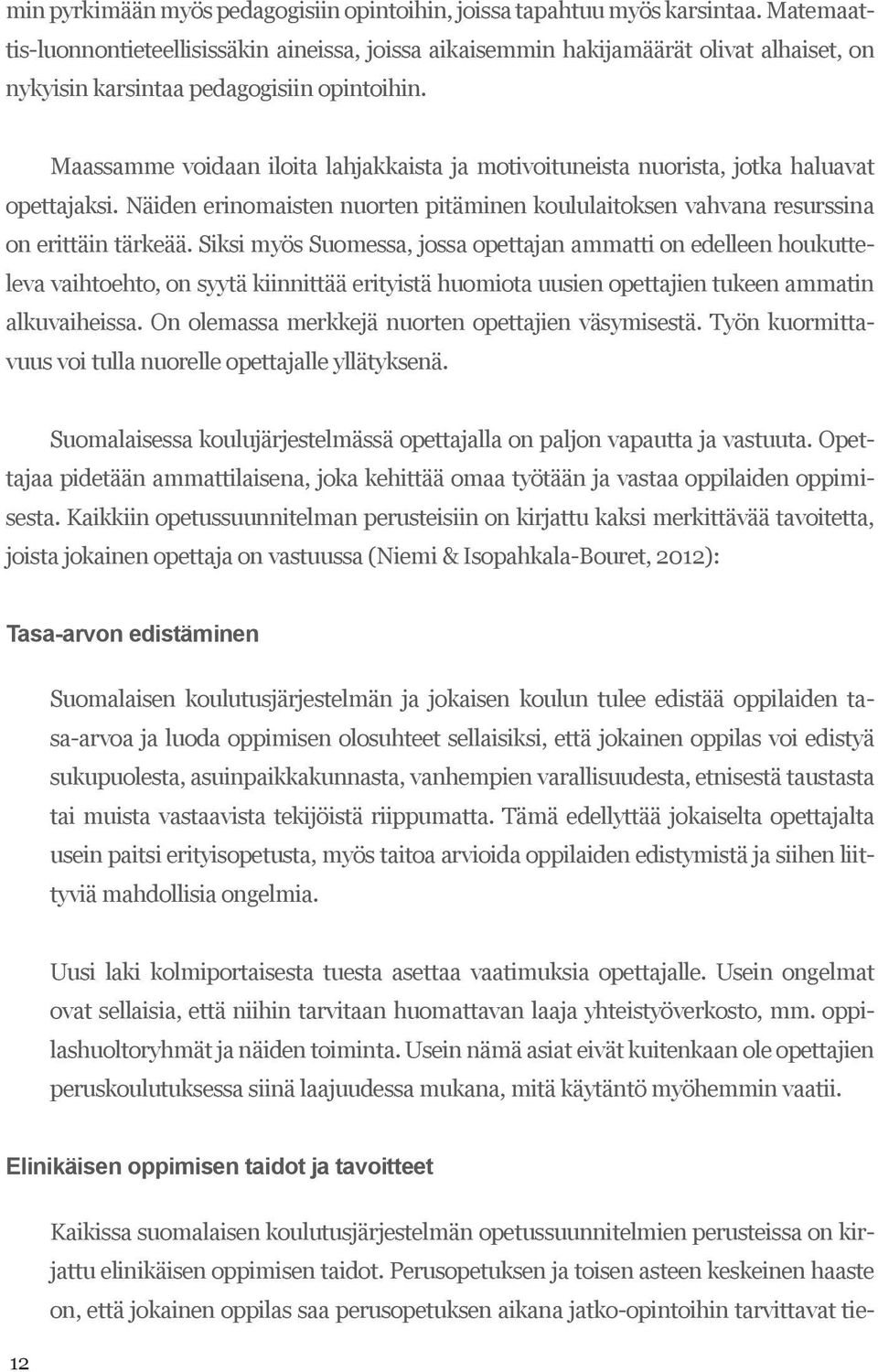 min pyrkimään myös pedagogisiin opintoihin, joissa tapahtuu myös karsintaa. Matemaattis-luonnontieteellisissäkin aineissa, joissa aikaisemmin hakijamäärät olivat alhaiset, on nykyisin karsintaa pedagogisiin opintoihin.

Maassamme voidaan iloita lahjakkaista ja motivoituneista nuorista, jotka haluavat opettajaksi. Näiden erinomaisten nuorten pitäminen koululaitoksen vahvana resurssina on erittäin tärkeää. Siksi myös Suomessa, jossa opettajan ammatti on edelleen houkutteleva vaihtoehto, on syytä kiinnittää erityistä huomiota uusien opettajien tukeen ammatin alkuvaiheissa. On olemassa merkkejä nuorten opettajien väsymisestä. Työn kuormittavuus voi tulla nuorelle opettajalle yllätyksenä.

Suomalaisessa koulujärjestelmässä opettajalla on paljon vapautta ja vastuuta. Opettajaa pidetään ammattilaisena, joka kehittää omaa työtään ja vastaa oppilaiden oppimisesta. Kaikkiin opetussuunnitelman perusteisiin on kirjattu kaksi merkittävää tavoitetta, joista jokainen opettaja on vastuussa (Niemi & Isopahkala-Bouret, 2012):

Tasa-arvon edistäminen

Suomalaisen koulutusjärjestelmän ja jokaisen koulun tulee edistää oppilaiden tasa-arvoa ja luoda oppimisen olosuhteet sellaisiksi, että jokainen oppilas voi edistyä sukupuolesta, asuinpaikkakunnasta, vanhempien varallisuudesta, etnisestä taustasta tai muista vastaavista tekijöistä riippumatta. Tämä edellyttää jokaiselta opettajalta usein paitsi erityisopetusta, myös taitoa arvioida oppilaiden edistymistä ja siihen liittyviä mahdollisia ongelmia.

Uusi laki kolmiportaisesta tuesta asettaa vaatimuksia opettajalle. Usein ongelmat ovat sellaisia, että niihin tarvitaan huomattavan laaja yhteistyöverkosto, mm. oppilashuoltoryhmät ja näiden toiminta. Usein nämä asiat eivät kuitenkaan ole opettajien peruskoulutuksessa siinä laajuudessa mukana, mitä käytäntö myöhemmin vaatii.

Elinikäisen oppimisen taidot ja tavoitteet

Kaikissa suomalaisen koulutusjärjestelmän opetussuunnitelmien perusteissa on kirjattu elinikäisen oppimisen taidot. Perusopetuksen ja toisen asteen keskeinen haaste on, että jokainen oppilas saa perusopetuksen aikana jatko-opintoihin tarvittavat tie-

12